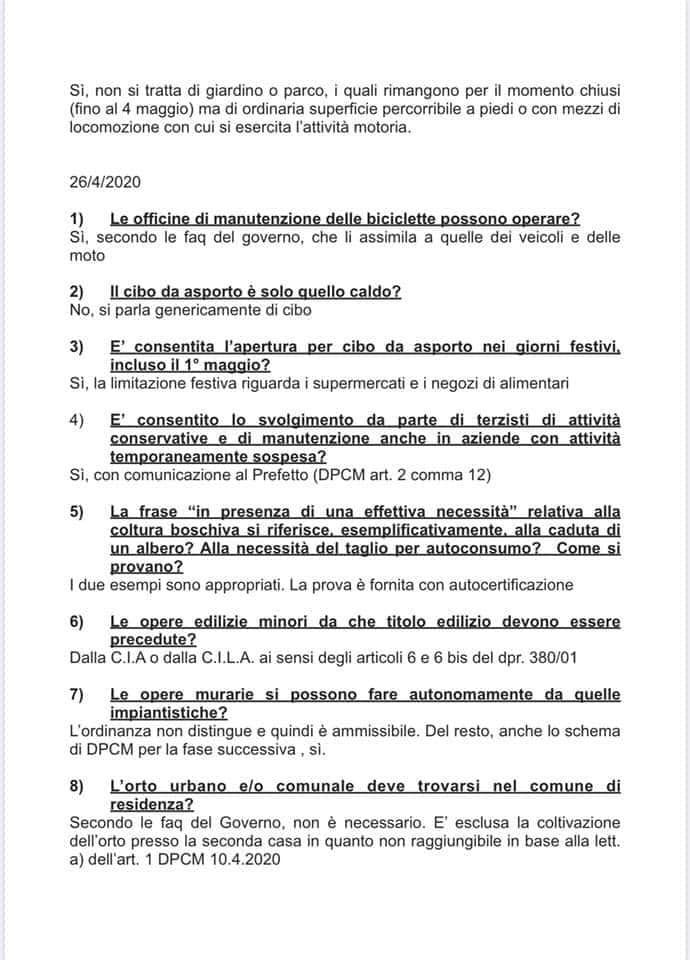 Sì, non si tratta di giardino o parco, i quali rimangono per il momento chiusi (fino al 4 maggio) ma di ordinaria superficie percorribile a piedi o con mezzi di locomozione con cui si esercita l'attività motoria.

26/4/2020

1) Le officine di manutenzione delle biciclette possono operare?
Sì, secondo le faq del governo, che li assimila a quelle dei veicoli e delle moto

2) Il cibo da asporto è solo quello caldo?
No, si parla genericamente di cibo

3) E' consentita l'apertura per cibo da asporto nei giorni festivi, incluso il 1° maggio?
Sì, la limitazione festiva riguarda i supermercati e i negozi di alimentari

4) E' consentito lo svolgimento da parte di terzisti di attività conservative e di manutenzione anche in aziende con attività temporaneamente sospesa?
Sì, con comunicazione al Prefetto (DPCM art. 2 comma 12)

5) La frase "in presenza di una effettiva necessità" relativa alla coltura boschiva si riferisce, esemplificativamente, alla caduta di un albero? Alla necessità del taglio per autoconsumo? Come si provano?
I due esempi sono appropriati. La prova è fornita con autocertificazione

6) Le opere edilizie minori da che titolo edilizio devono essere precedute?
Dalla C.I.A o dalla C.I.L.A. ai sensi degli articoli 6 e 6 bis del dpr. 380/01

7) Le opere murarie si possono fare autonomamente da quelle impiantistiche?
L'ordinanza non distingue e quindi è ammissibile. Del resto, anche lo schema di DPCM per la fase successiva , sì.

8) L'orto urbano e/o comunale deve trovarsi nel comune di residenza?
Secondo le faq del Governo, non è necessario. E' esclusa la coltivazione dell'orto presso la seconda casa in quanto non raggiungibile in base alla lett. a) dell'art. 1 DPCM 10.4.2020